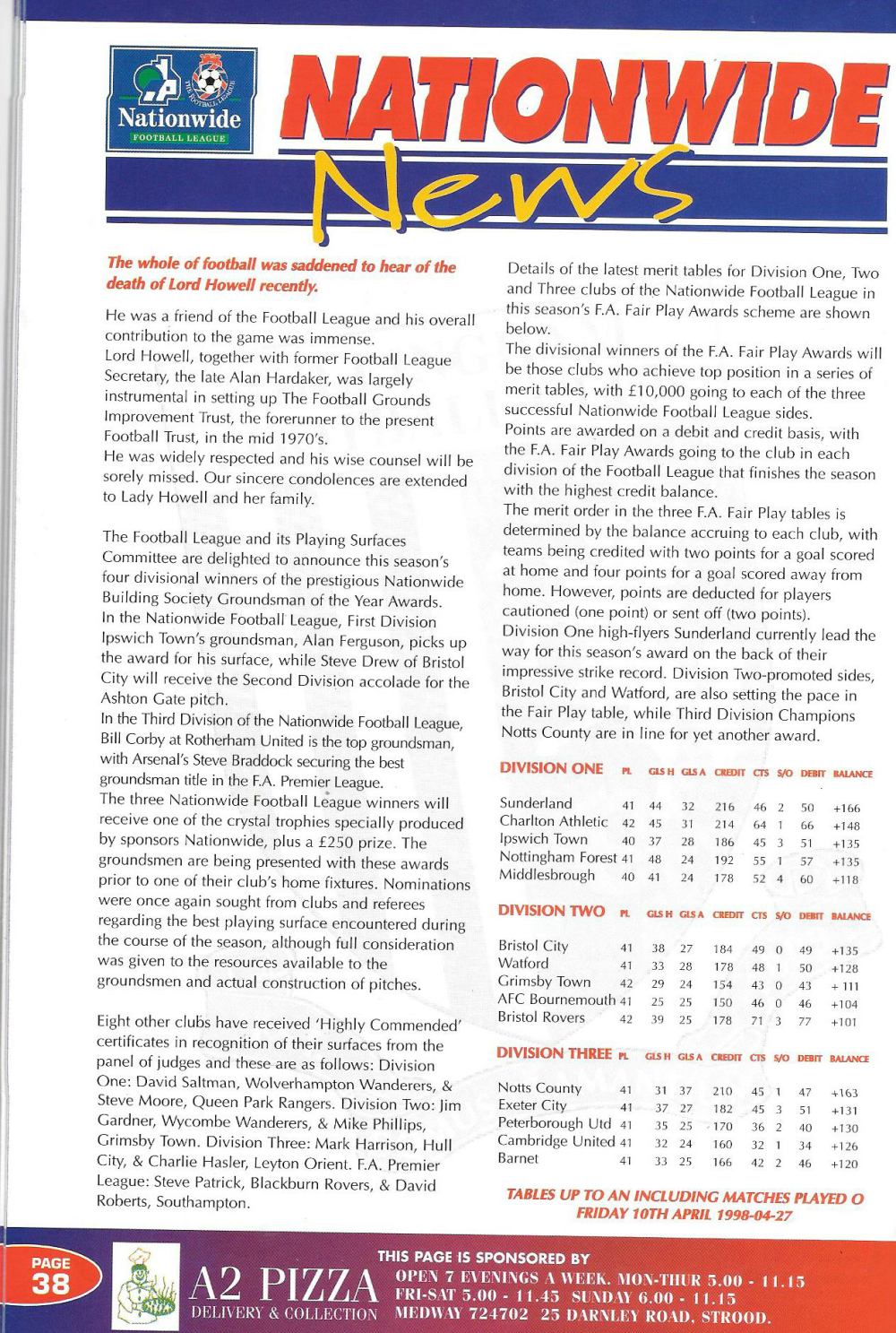 Nationwide
FOOTBALL LEAGUE

NATIONWIDE News

The whole of football was saddened to hear of the death of Lord Howell recently.

He was a friend of the Football League and his overall contribution to the game was immense.
Lord Howell, together with former Football League Secretary, the late Alan Hardaker, was largely instrumental in setting up The Football Grounds Improvement Trust, the forerunner to the present Football Trust, in the mid 1970's.
He was widely respected and his wise counsel will be sorely missed. Our sincere condolences are extended to Lady Howell and her family.

The Football League and its Playing Surfaces Committee are delighted to announce this season's four divisional winners of the prestigious Nationwide Building Society Groundsman of the Year Awards.
In the Nationwide Football League, First Division Ipswich Town's groundsman, Alan Ferguson, picks up the award for his surface, while Steve Drew of Bristol City will receive the Second Division accolade for the Ashton Gate pitch.
In the Third Division of the Nationwide Football League, Bill Corby at Rotherham United is the top groundsman, with Arsenal's Steve Braddock securing the best groundsman title in the F.A. Premier League.
The three Nationwide Football League winners will receive one of the crystal trophies specially produced by sponsors Nationwide, plus a £250 prize. The groundsmen are being presented with these awards prior to one of their club's home fixtures. Nominations were once again sought from clubs and referees regarding the best playing surface encountered during the course of the season, although full consideration was given to the resources available to the groundsmen and actual construction of pitches.

Eight other clubs have received 'Highly Commended' certificates in recognition of their surfaces from the panel of judges and these are as follows: Division One: David Saltman, Wolverhampton Wanderers, & Steve Moore, Queen Park Rangers. Division Two: Jim Gardner, Wycombe Wanderers, & Mike Phillips, Grimsby Town. Division Three: Mark Harrison, Hull City, & Charlie Hasler, Leyton Orient. F.A. Premier League: Steve Patrick, Blackburn Rovers, & David Roberts, Southampton.

Details of the latest merit tables for Division One, Two and Three clubs of the Nationwide Football League in this season's F.A. Fair Play Awards scheme are shown below.
The divisional winners of the F.A. Fair Play Awards will be those clubs who achieve top position in a series of merit tables, with £10,000 going to each of the three successful Nationwide Football League sides.
Points are awarded on a debit and credit basis, with the F.A. Fair Play Awards going to the club in each division of the Football League that finishes the season with the highest credit balance.
The merit order in the three F.A. Fair Play tables is determined by the balance accruing to each club, with teams being credited with two points for a goal scored at home and four points for a goal scored away from home. However, points are deducted for players cautioned (one point) or sent off (two points).
Division One high-flyers Sunderland currently lead the way for this season's award on the back of their impressive strike record. Division Two-promoted sides, Bristol City and Watford, are also setting the pace in the Fair Play table, while Third Division Champions Notts County are in line for yet another award.

| DIVISION ONE | PL | GLS H | GLS A | CREDIT | CTS | S/O | DEBIT | BALANCE |
|---|---|---|---|---|---|---|---|---|
| Sunderland | 41 | 44 | 32 | 216 | 46 | 2 | 50 | +166 |
| Charlton Athletic | 42 | 45 | 31 | 214 | 64 | 1 | 66 | +148 |
| Ipswich Town | 40 | 37 | 28 | 186 | 45 | 3 | 51 | +135 |
| Nottingham Forest | 41 | 48 | 24 | 192 | 55 | 1 | 57 | +135 |
| Middlesbrough | 40 | 41 | 24 | 178 | 52 | 4 | 60 | +118 |

| DIVISION TWO | PL | GLS H | GLS A | CREDIT | CTS | S/O | DEBIT | BALANCE |
|---|---|---|---|---|---|---|---|---|
| Bristol City | 41 | 38 | 27 | 184 | 49 | 0 | 49 | +135 |
| Watford | 41 | 33 | 28 | 178 | 48 | 1 | 50 | +128 |
| Grimsby Town | 42 | 29 | 24 | 154 | 43 | 0 | 43 | + 111 |
| AFC Bournemouth | 41 | 25 | 25 | 150 | 46 | 0 | 46 | +104 |
| Bristol Rovers | 42 | 39 | 25 | 178 | 71 | 3 | 77 | +101 |

| DIVISION THREE | PL | GLS H | GLS A | CREDIT | CTS | S/O | DEBIT | BALANCE |
|---|---|---|---|---|---|---|---|---|
| Notts County | 41 | 31 | 37 | 210 | 45 | 1 | 47 | +163 |
| Exeter City | 41 | 37 | 27 | 182 | 45 | 3 | 51 | +131 |
| Peterborough Utd | 41 | 35 | 25 | 170 | 36 | 2 | 40 | +130 |
| Cambridge United | 41 | 32 | 24 | 160 | 32 | 1 | 34 | +126 |
| Barnet | 41 | 33 | 25 | 166 | 42 | 2 | 46 | +120 |

TABLES UP TO AN INCLUDING MATCHES PLAYED O FRIDAY 10TH APRIL 1998-04-27

PAGE 38

THIS PAGE IS SPONSORED BY
A2 PIZZA
DELIVERY & COLLECTION
OPEN 7 EVENINGS A WEEK. MON-THUR 5.00 - 11.15
FRI-SAT 5.00 - 11.45 SUNDAY 6.00 - 11.15
MEDWAY 724702 25 DARNLEY ROAD, STROOD.